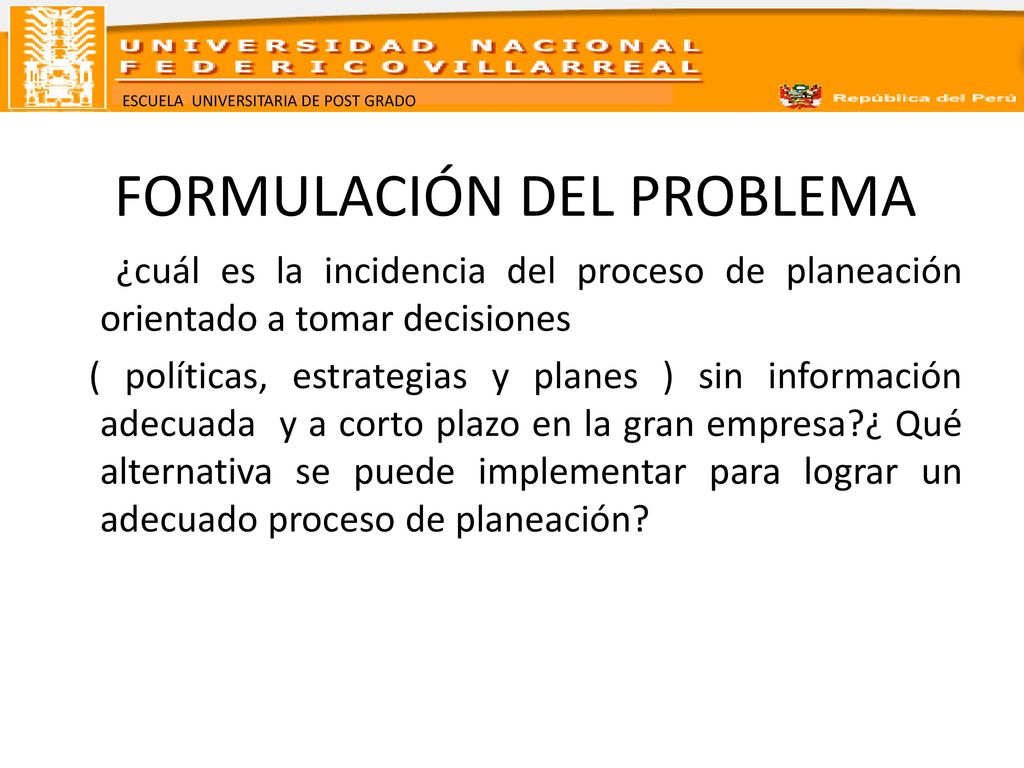 UNIVERSIDAD NACIONAL
FEDERICO VILLARREAL
ESCUELA UNIVERSITARIA DE POST GRADO
República del Perú

FORMULACIÓN DEL PROBLEMA

¿cuál es la incidencia del proceso de planeación orientado a tomar decisiones

( políticas, estrategias y planes ) sin información adecuada y a corto plazo en la gran empresa?¿ Qué alternativa se puede implementar para lograr un adecuado proceso de planeación?